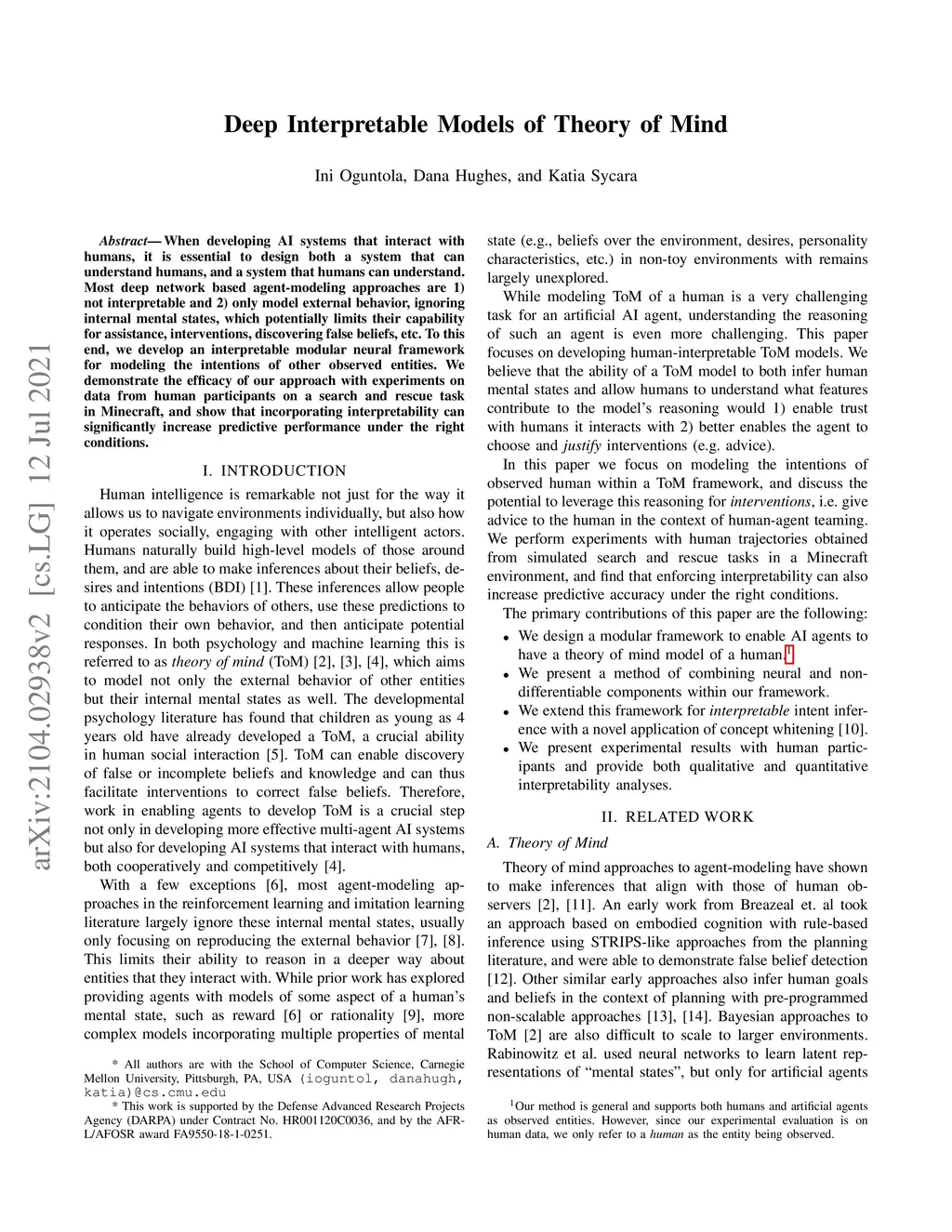 arXiv:2104.02938v2 [cs.LG] 12 Jul 2021

Deep Interpretable Models of Theory of Mind

Ini Oguntola, Dana Hughes, and Katia Sycara

Abstract— When developing AI systems that interact with humans, it is essential to design both a system that can understand humans, and a system that humans can understand. Most deep network based agent-modeling approaches are 1) not interpretable and 2) only model external behavior, ignoring internal mental states, which potentially limits their capability for assistance, interventions, discovering false beliefs, etc. To this end, we develop an interpretable modular neural framework for modeling the intentions of other observed entities. We demonstrate the efficacy of our approach with experiments on data from human participants on a search and rescue task in Minecraft, and show that incorporating interpretability can significantly increase predictive performance under the right conditions.

I. INTRODUCTION

Human intelligence is remarkable not just for the way it allows us to navigate environments individually, but also how it operates socially, engaging with other intelligent actors. Humans naturally build high-level models of those around them, and are able to make inferences about their beliefs, desires and intentions (BDI) [1]. These inferences allow people to anticipate the behaviors of others, use these predictions to condition their own behavior, and then anticipate potential responses. In both psychology and machine learning this is referred to as theory of mind (ToM) [2], [3], [4], which aims to model not only the external behavior of other entities but their internal mental states as well. The developmental psychology literature has found that children as young as 4 years old have already developed a ToM, a crucial ability in human social interaction [5]. ToM can enable discovery of false or incomplete beliefs and knowledge and can thus facilitate interventions to correct false beliefs. Therefore, work in enabling agents to develop ToM is a crucial step not only in developing more effective multi-agent AI systems but also for developing AI systems that interact with humans, both cooperatively and competitively [4].

With a few exceptions [6], most agent-modeling approaches in the reinforcement learning and imitation learning literature largely ignore these internal mental states, usually only focusing on reproducing the external behavior [7], [8]. This limits their ability to reason in a deeper way about entities that they interact with. While prior work has explored providing agents with models of some aspect of a human's mental state, such as reward [6] or rationality [9], more complex models incorporating multiple properties of mental

* All authors are with the School of Computer Science, Carnegie Mellon University, Pittsburgh, PA, USA (ioguntol, danahugh, katia)@cs.cmu.edu

* This work is supported by the Defense Advanced Research Projects Agency (DARPA) under Contract No. HR001120C0036, and by the AFRL/AFOSR award FA9550-18-1-0251.

state (e.g., beliefs over the environment, desires, personality characteristics, etc.) in non-toy environments with remains largely unexplored.

While modeling ToM of a human is a very challenging task for an artificial AI agent, understanding the reasoning of such an agent is even more challenging. This paper focuses on developing human-interpretable ToM models. We believe that the ability of a ToM model to both infer human mental states and allow humans to understand what features contribute to the model's reasoning would 1) enable trust with humans it interacts with 2) better enables the agent to choose and justify interventions (e.g. advice).

In this paper we focus on modeling the intentions of observed human within a ToM framework, and discuss the potential to leverage this reasoning for interventions, i.e. give advice to the human in the context of human-agent teaming. We perform experiments with human trajectories obtained from simulated search and rescue tasks in a Minecraft environment, and find that enforcing interpretability can also increase predictive accuracy under the right conditions.

The primary contributions of this paper are the following:
• We design a modular framework to enable AI agents to have a theory of mind model of a human.$^1$
• We present a method of combining neural and non-differentiable components within our framework.
• We extend this framework for interpretable intent inference with a novel application of concept whitening [10].
• We present experimental results with human participants and provide both qualitative and quantitative interpretability analyses.

II. RELATED WORK

A. Theory of Mind

Theory of mind approaches to agent-modeling have shown to make inferences that align with those of human observers [2], [11]. An early work from Breazeal et. al took an approach based on embodied cognition with rule-based inference using STRIPS-like approaches from the planning literature, and were able to demonstrate false belief detection [12]. Other similar early approaches also infer human goals and beliefs in the context of planning with pre-programmed non-scalable approaches [13], [14]. Bayesian approaches to ToM [2] are also difficult to scale to larger environments. Rabinowitz et al. used neural networks to learn latent representations of "mental states", but only for artificial agents

$^1$Our method is general and supports both humans and artificial agents as observed entities. However, since our experimental evaluation is on human data, we only refer to a human as the entity being observed.